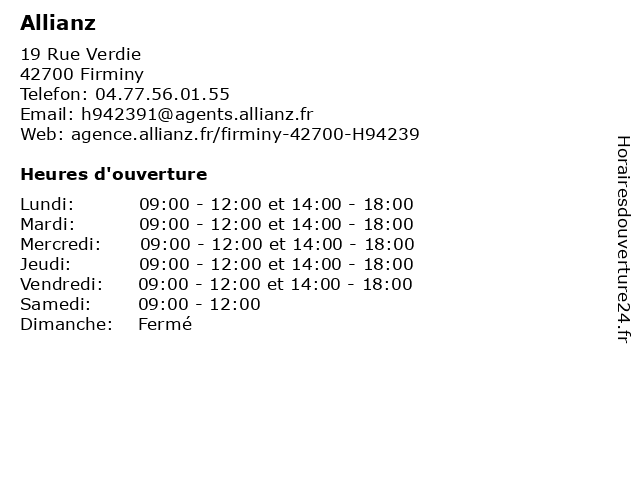 Allianz

19 Rue Verdie
42700 Firminy
Telefon: 04.77.56.01.55
Email: h942391@agents.allianz.fr
Web: agence.allianz.fr/firminy-42700-H94239

Heures d'ouverture

Lundi: 09:00 - 12:00 et 14:00 - 18:00
Mardi: 09:00 - 12:00 et 14:00 - 18:00
Mercredi: 09:00 - 12:00 et 14:00 - 18:00
Jeudi: 09:00 - 12:00 et 14:00 - 18:00
Vendredi: 09:00 - 12:00 et 14:00 - 18:00
Samedi: 09:00 - 12:00
Dimanche: Fermé

Horairesdouverture24.fr